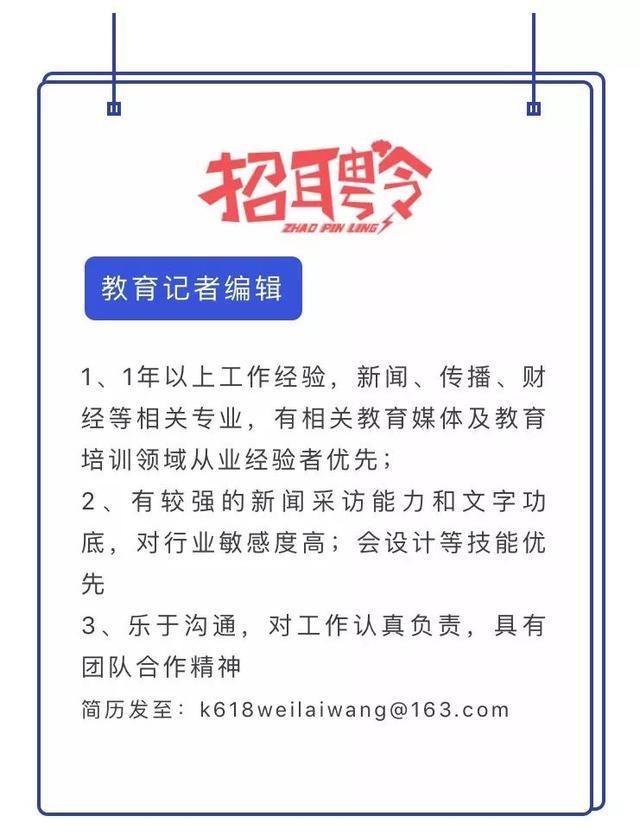 招聘令
ZHAO PIN LING

教育记者编辑

1、1年以上工作经验，新闻、传播、财经等相关专业，有相关教育媒体及教育培训领域从业经验者优先；
2、有较强的新闻采访能力和文字功底，对行业敏感度高；会设计等技能优先
3、乐于沟通，对工作认真负责，具有团队合作精神
简历发至：k618weilaiwang@163.com